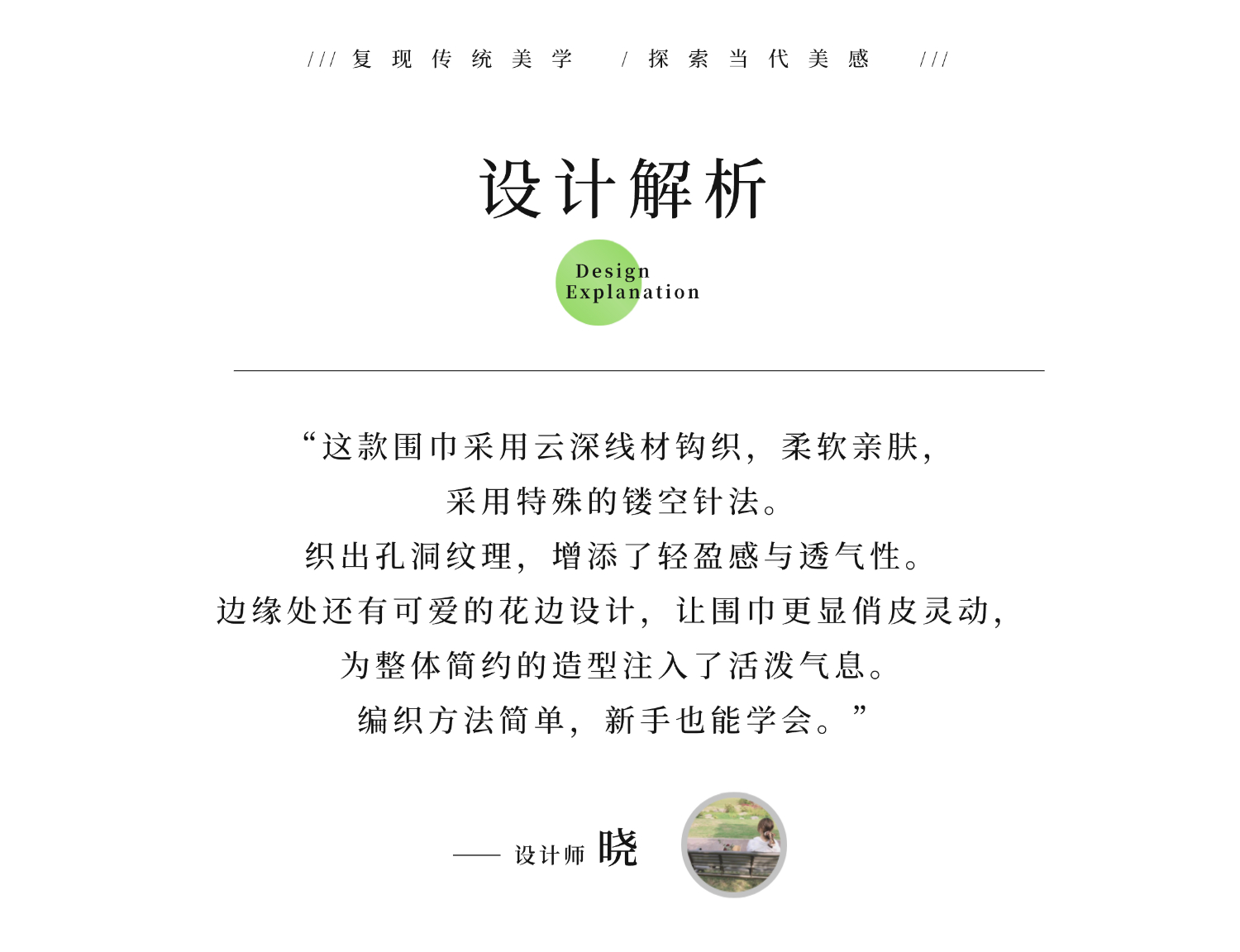 /// 复现传统美学 / 探索当代美感 ///

设计解析

Design Explanation

“这款围巾采用云深线材钩织，柔软亲肤，
采用特殊的镂空针法。
织出孔洞纹理，增添了轻盈感与透气性。
边缘处还有可爱的花边设计，让围巾更显俏皮灵动，
为整体简约的造型注入了活泼气息。
编织方法简单，新手也能学会。”

—— 设计师 晓